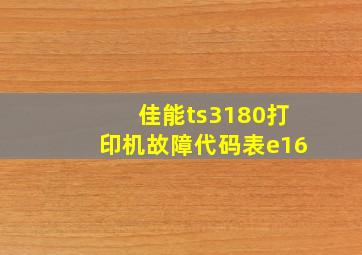 佳能ts3180打印机故障代码表e16